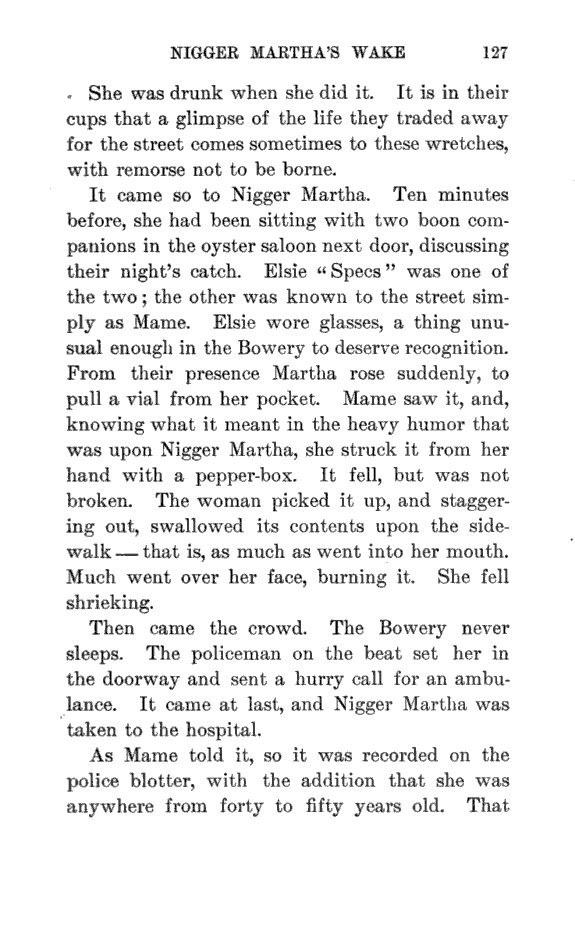 NIGGER MARTHA'S WAKE 127

She was drunk when she did it. It is in their cups that a glimpse of the life they traded away for the street comes sometimes to these wretches, with remorse not to be borne.

It came so to Nigger Martha. Ten minutes before, she had been sitting with two boon companions in the oyster saloon next door, discussing their night's catch. Elsie "Specs" was one of the two; the other was known to the street simply as Mame. Elsie wore glasses, a thing unusual enough in the Bowery to deserve recognition. From their presence Martha rose suddenly, to pull a vial from her pocket. Mame saw it, and, knowing what it meant in the heavy humor that was upon Nigger Martha, she struck it from her hand with a pepper-box. It fell, but was not broken. The woman picked it up, and staggering out, swallowed its contents upon the sidewalk — that is, as much as went into her mouth. Much went over her face, burning it. She fell shrieking.

Then came the crowd. The Bowery never sleeps. The policeman on the beat set her in the doorway and sent a hurry call for an ambulance. It came at last, and Nigger Martha was taken to the hospital.

As Mame told it, so it was recorded on the police blotter, with the addition that she was anywhere from forty to fifty years old. That